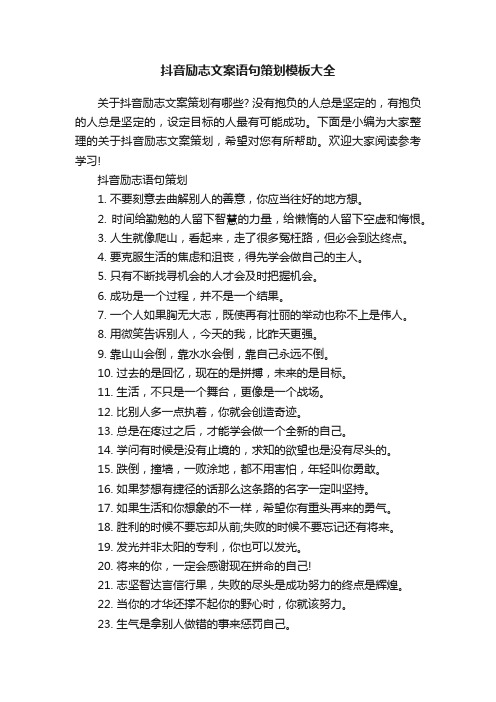 抖音励志文案语句策划模板大全

关于抖音励志文案策划有哪些? 没有抱负的人总是坚定的，有抱负的人总是坚定的，设定目标的人最有可能成功。下面是小编为大家整理的关于抖音励志文案策划，希望对您有所帮助。欢迎大家阅读参考学习!

抖音励志语句策划

1. 不要刻意去曲解别人的善意，你应当往好的地方想。

2. 时间给勤勉的人留下智慧的力量，给懒惰的人留下空虚和悔恨。

3. 人生就像爬山，看起来，走了很多冤枉路，但必会到达终点。

4. 要克服生活的焦虑和沮丧，得先学会做自己的主人。

5. 只有不断找寻机会的人才会及时把握机会。

6. 成功是一个过程，并不是一个结果。

7. 一个人如果胸无大志，既使再有壮丽的举动也称不上是伟人。

8. 用微笑告诉别人，今天的我，比昨天更强。

9. 靠山山会倒，靠水水会倒，靠自己永远不倒。

10. 过去的是回忆，现在的是拼搏，未来的是目标。

11. 生活，不只是一个舞台，更像是一个战场。

12. 比别人多一点执着，你就会创造奇迹。

13. 总是在疼过之后，才能学会做一个全新的自己。

14. 学问有时候是没有止境的，求知的欲望也是没有尽头的。

15. 跌倒，撞墙，一败涂地，都不用害怕，年轻叫你勇敢。

16. 如果梦想有捷径的话那么这条路的名字一定叫坚持。

17. 如果生活和你想象的不一样，希望你有重头再来的勇气。

18. 胜利的时候不要忘却从前;失败的时候不要忘记还有将来。

19. 发光并非太阳的专利，你也可以发光。

20. 将来的你，一定会感谢现在拼命的自己!

21. 志坚智达言信行果，失败的尽头是成功努力的终点是辉煌。

22. 当你的才华还撑不起你的野心时，你就该努力。

23. 生气是拿别人做错的事来惩罚自己。